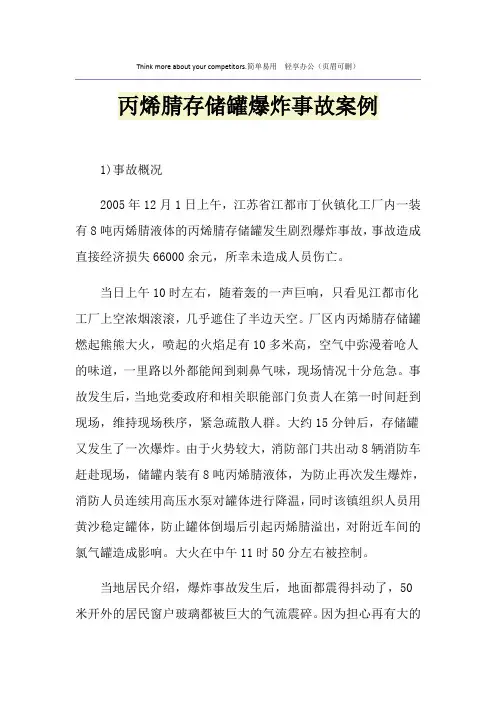 Think more about your competitors.简单易用　轻享办公（页眉可删）

丙烯腈存储罐爆炸事故案例

1)事故概况

2005年12月1日上午，江苏省江都市丁伙镇化工厂内一装有8吨丙烯腈液体的丙烯腈存储罐发生剧烈爆炸事故，事故造成直接经济损失66000余元，所幸未造成人员伤亡。

当日上午10时左右，随着轰的一声巨响，只看见江都市化工厂上空浓烟滚滚，几乎遮住了半边天空。厂区内丙烯腈存储罐燃起熊熊大火，喷起的火焰足有10多米高，空气中弥漫着呛人的味道，一里路以外都能闻到刺鼻气味，现场情况十分危急。事故发生后，当地党委政府和相关职能部门负责人在第一时间赶到现场，维持现场秩序，紧急疏散人群。大约15分钟后，存储罐又发生了一次爆炸。由于火势较大，消防部门共出动8辆消防车赶赴现场，储罐内装有8吨丙烯腈液体，为防止再次发生爆炸，消防人员连续用高压水泵对罐体进行降温，同时该镇组织人员用黄沙稳定罐体，防止罐体倒塌后引起丙烯腈溢出，对附近车间的氯气罐造成影响。大火在中午11时50分左右被控制。

当地居民介绍，爆炸事故发生后，地面都震得抖动了，50米开外的居民窗户玻璃都被巨大的气流震碎。因为担心再有大的